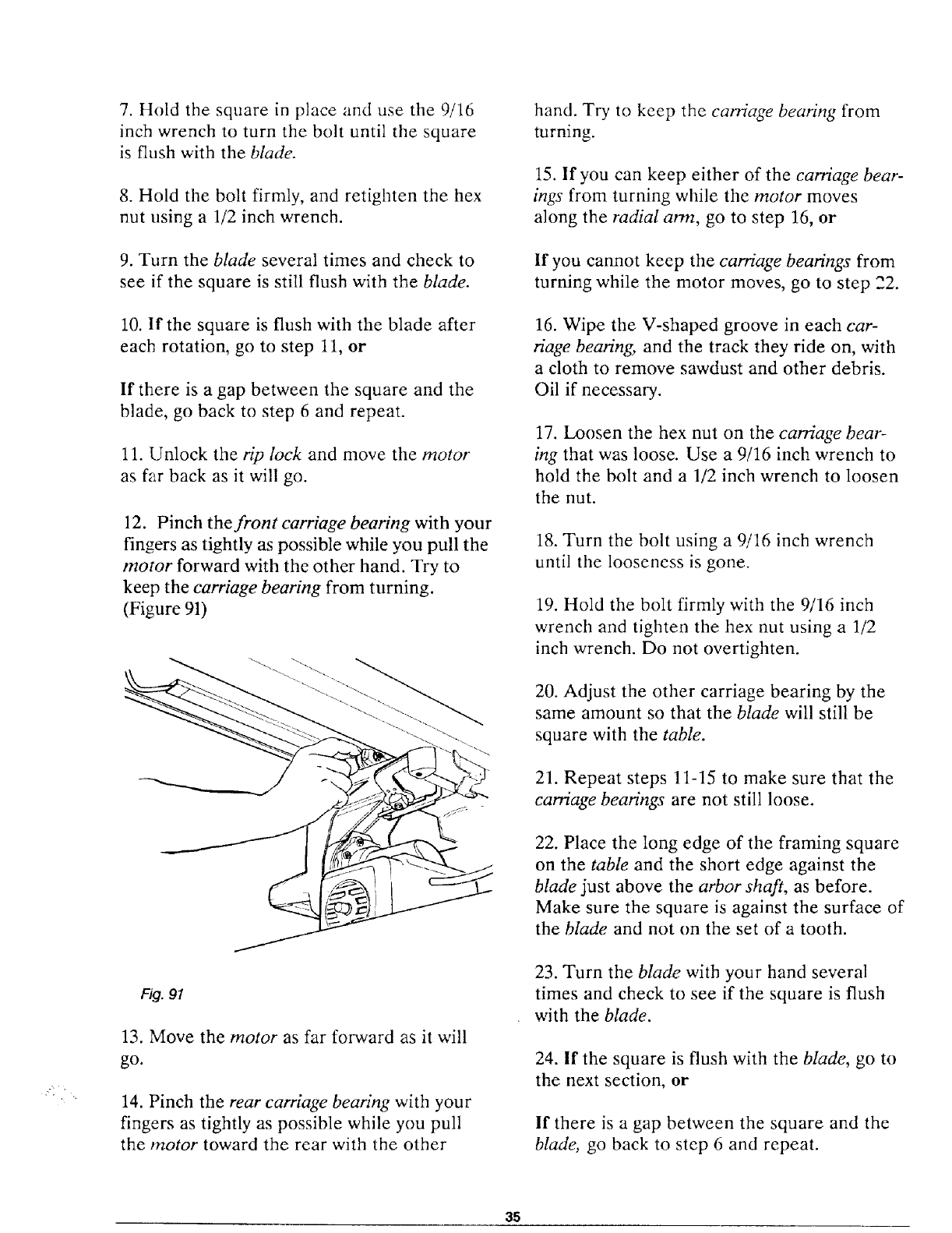 7. Hold the square in place and use the 9/16 inch wrench to turn the bolt until the square is flush with the blade.

8. Hold the bolt firmly, and retighten the hex nut using a 1/2 inch wrench.

9. Turn the blade several times and check to see if the square is still flush with the blade.

10. If the square is flush with the blade after each rotation, go to step 11, or

If there is a gap between the square and the blade, go back to step 6 and repeat.

11. Unlock the rip lock and move the motor as far back as it will go.

12. Pinch the front carriage bearing with your fingers as tightly as possible while you pull the motor forward with the other hand. Try to keep the carriage bearing from turning. (Figure 91)

Fig. 91

13. Move the motor as far forward as it will go.

14. Pinch the rear carriage bearing with your fingers as tightly as possible while you pull the motor toward the rear with the other hand. Try to keep the carriage bearing from turning.

15. If you can keep either of the carriage bearings from turning while the motor moves along the radial arm, go to step 16, or

If you cannot keep the carriage bearings from turning while the motor moves, go to step 22.

16. Wipe the V-shaped groove in each carriage bearing, and the track they ride on, with a cloth to remove sawdust and other debris. Oil if necessary.

17. Loosen the hex nut on the carriage bearing that was loose. Use a 9/16 inch wrench to hold the bolt and a 1/2 inch wrench to loosen the nut.

18. Turn the bolt using a 9/16 inch wrench until the looseness is gone.

19. Hold the bolt firmly with the 9/16 inch wrench and tighten the hex nut using a 1/2 inch wrench. Do not overtighten.

20. Adjust the other carriage bearing by the same amount so that the blade will still be square with the table.

21. Repeat steps 11-15 to make sure that the carriage bearings are not still loose.

22. Place the long edge of the framing square on the table and the short edge against the blade just above the arbor shaft, as before. Make sure the square is against the surface of the blade and not on the set of a tooth.

23. Turn the blade with your hand several times and check to see if the square is flush with the blade.

24. If the square is flush with the blade, go to the next section, or

If there is a gap between the square and the blade, go back to step 6 and repeat.

35